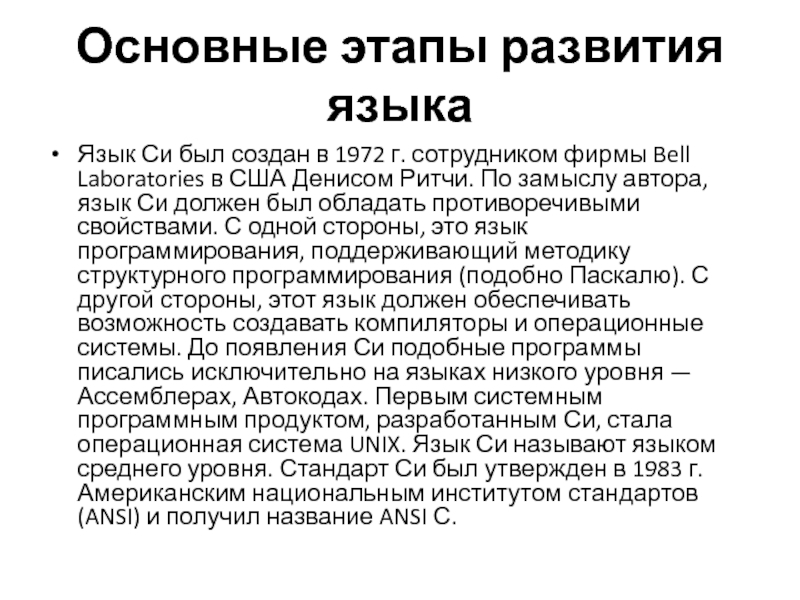 Основные этапы развития языка

• Язык Си был создан в 1972 г. сотрудником фирмы Bell Laboratories в США Денисом Ритчи. По замыслу автора, язык Си должен был обладать противоречивыми свойствами. С одной стороны, это язык программирования, поддерживающий методику структурного программирования (подобно Паскалю). С другой стороны, этот язык должен обеспечивать возможность создавать компиляторы и операционные системы. До появления Си подобные программы писались исключительно на языках низкого уровня — Ассемблерах, Автокодах. Первым системным программным продуктом, разработанным Си, стала операционная система UNIX. Язык Си называют языком среднего уровня. Стандарт Си был утвержден в 1983 г. Американским национальным институтом стандартов (ANSI) и получил название ANSI C.